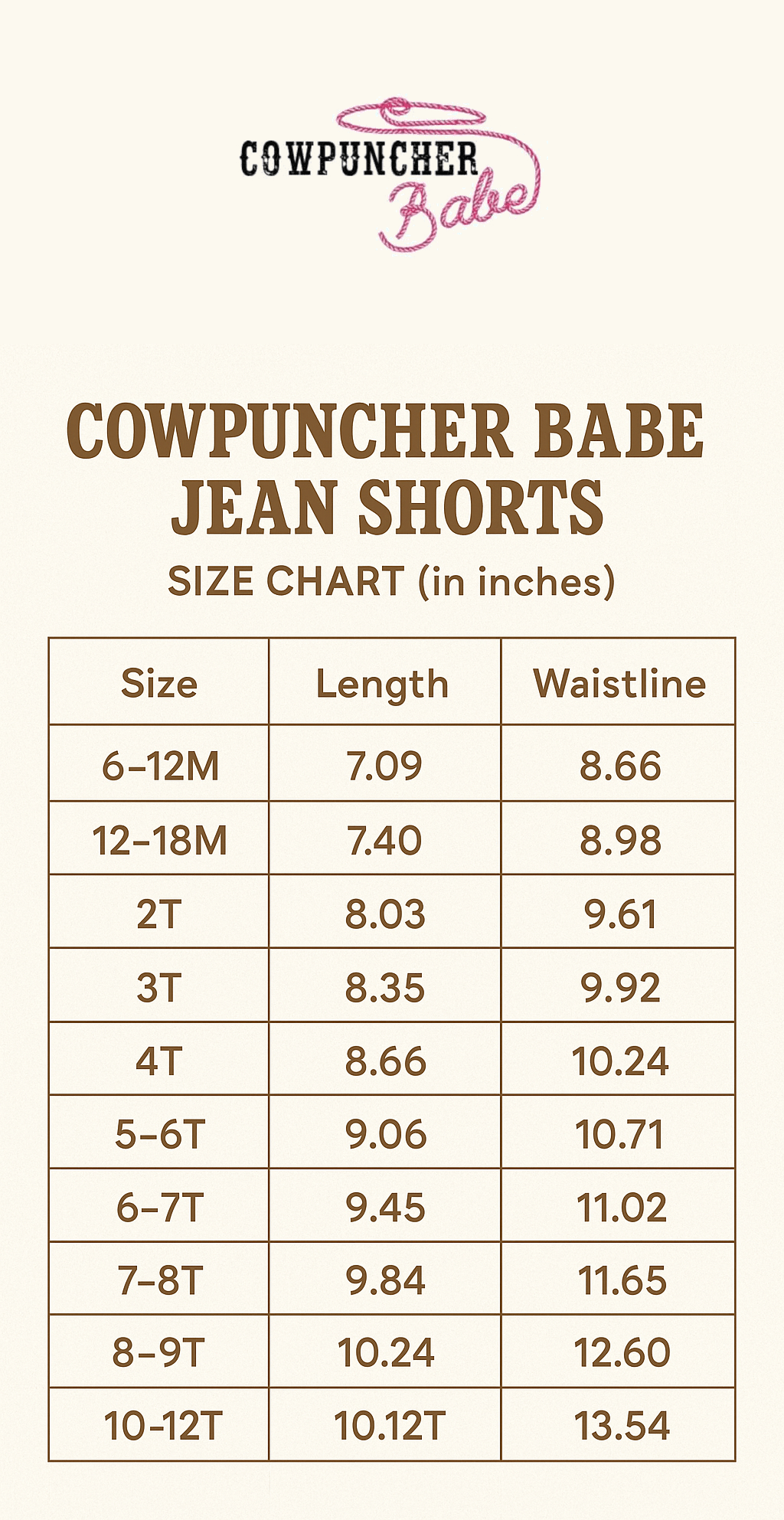 COWPUNCHER Babe

COWPUNCHER BABE JEAN SHORTS
SIZE CHART (in inches)

| Size | Length | Waistline |
|---|---|---|
| 6–12M | 7.09 | 8.66 |
| 12–18M | 7.40 | 8.98 |
| 2T | 8.03 | 9.61 |
| 3T | 8.35 | 9.92 |
| 4T | 8.66 | 10.24 |
| 5–6T | 9.06 | 10.71 |
| 6–7T | 9.45 | 11.02 |
| 7–8T | 9.84 | 11.65 |
| 8–9T | 10.24 | 12.60 |
| 10-12T | 10.12T | 13.54 |